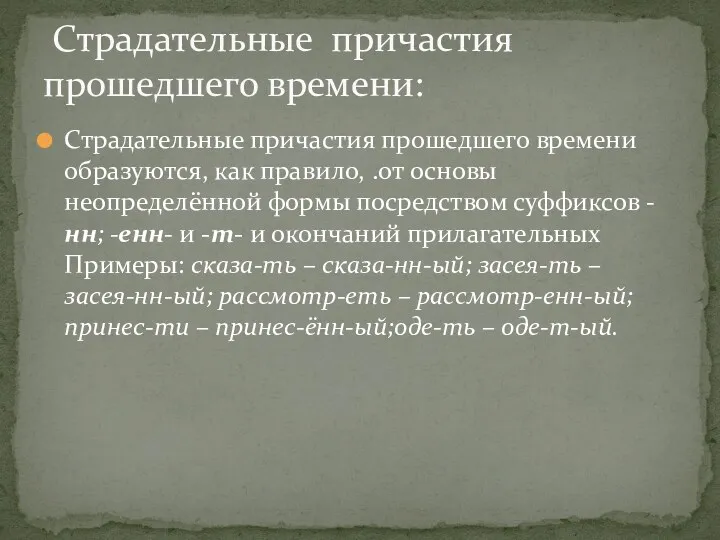 Страдательные причастия прошедшего времени:

Страдательные причастия прошедшего времени образуются, как правило, .от основы неопределённой формы посредством суффиксов -нн; -енн- и -т- и окончаний прилагательных Примеры: сказа-ть – сказа-нн-ый; засея-ть – засея-нн-ый; рассмотр-еть – рассмотр-енн-ый; принес-ти – принес-ённ-ый;оде-ть – оде-т-ый.